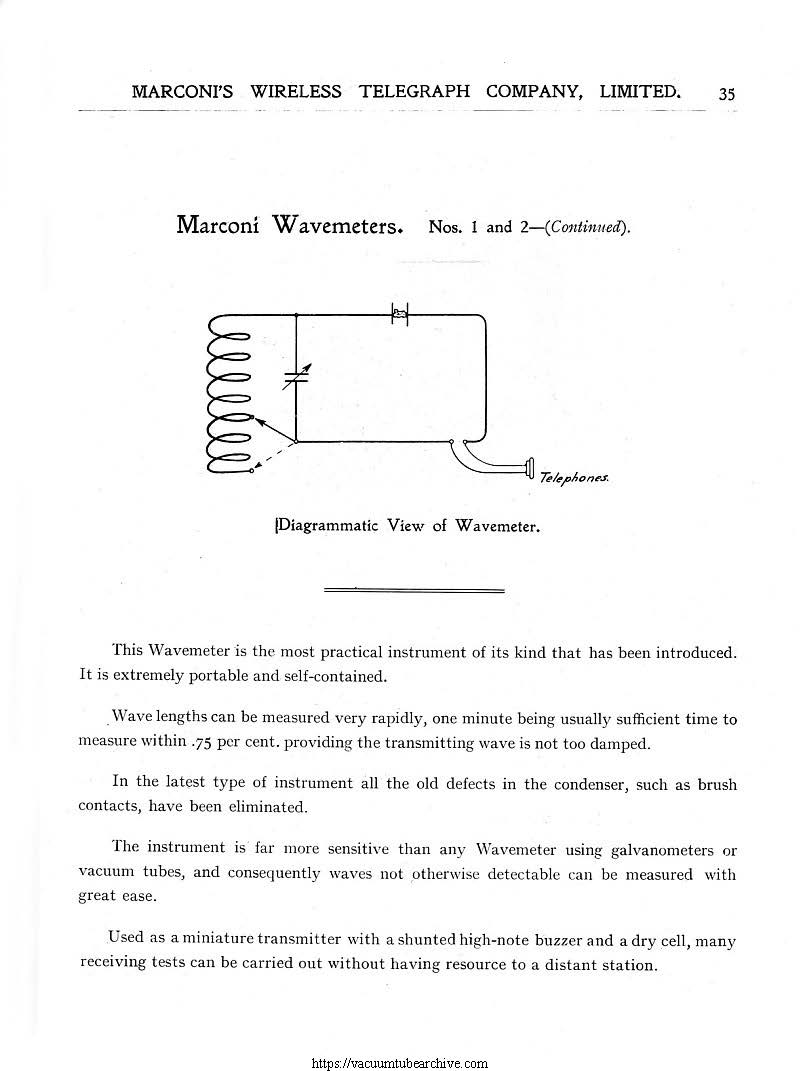 MARCONI'S WIRELESS TELEGRAPH COMPANY, LIMITED. 35

Marconi Wavemeters. Nos. 1 and 2—(Continued).

Telephones.

Diagrammatic View of Wavemeter.

This Wavemeter is the most practical instrument of its kind that has been introduced. It is extremely portable and self-contained.

Wave lengths can be measured very rapidly, one minute being usually sufficient time to measure within .75 per cent. providing the transmitting wave is not too damped.

In the latest type of instrument all the old defects in the condenser, such as brush contacts, have been eliminated.

The instrument is far more sensitive than any Wavemeter using galvanometers or vacuum tubes, and consequently waves not otherwise detectable can be measured with great ease.

Used as a miniature transmitter with a shunted high-note buzzer and a dry cell, many receiving tests can be carried out without having resource to a distant station.

https://vacuumtubearchive.com